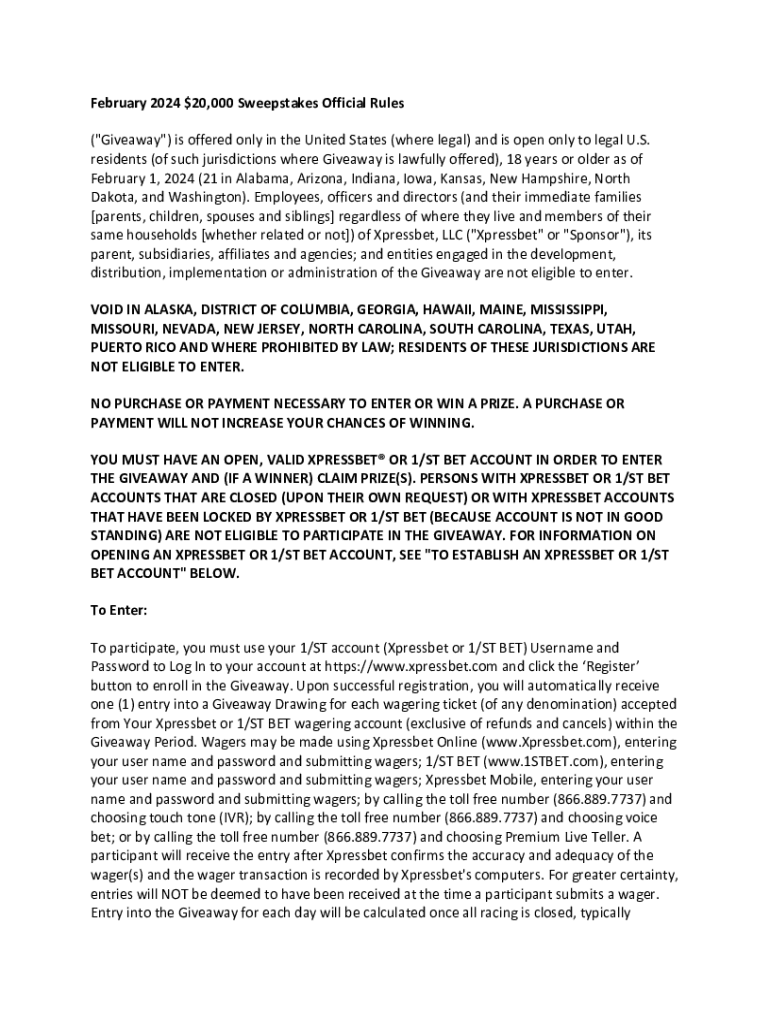 February 2024 $20,000 Sweepstakes Official Rules

("Giveaway") is offered only in the United States (where legal) and is open only to legal U.S. residents (of such jurisdictions where Giveaway is lawfully offered), 18 years or older as of February 1, 2024 (21 in Alabama, Arizona, Indiana, Iowa, Kansas, New Hampshire, North Dakota, and Washington). Employees, officers and directors (and their immediate families [parents, children, spouses and siblings] regardless of where they live and members of their same households [whether related or not]) of Xpressbet, LLC ("Xpressbet" or "Sponsor"), its parent, subsidiaries, affiliates and agencies; and entities engaged in the development, distribution, implementation or administration of the Giveaway are not eligible to enter.

VOID IN ALASKA, DISTRICT OF COLUMBIA, GEORGIA, HAWAII, MAINE, MISSISSIPPI, MISSOURI, NEVADA, NEW JERSEY, NORTH CAROLINA, SOUTH CAROLINA, TEXAS, UTAH, PUERTO RICO AND WHERE PROHIBITED BY LAW; RESIDENTS OF THESE JURISDICTIONS ARE NOT ELIGIBLE TO ENTER.

NO PURCHASE OR PAYMENT NECESSARY TO ENTER OR WIN A PRIZE. A PURCHASE OR PAYMENT WILL NOT INCREASE YOUR CHANCES OF WINNING.

YOU MUST HAVE AN OPEN, VALID XPRESSBET® OR 1/ST BET ACCOUNT IN ORDER TO ENTER THE GIVEAWAY AND (IF A WINNER) CLAIM PRIZE(S). PERSONS WITH XPRESSBET OR 1/ST BET ACCOUNTS THAT ARE CLOSED (UPON THEIR OWN REQUEST) OR WITH XPRESSBET ACCOUNTS THAT HAVE BEEN LOCKED BY XPRESSBET OR 1/ST BET (BECAUSE ACCOUNT IS NOT IN GOOD STANDING) ARE NOT ELIGIBLE TO PARTICIPATE IN THE GIVEAWAY. FOR INFORMATION ON OPENING AN XPRESSBET OR 1/ST BET ACCOUNT, SEE "TO ESTABLISH AN XPRESSBET OR 1/ST BET ACCOUNT" BELOW.

To Enter:

To participate, you must use your 1/ST account (Xpressbet or 1/ST BET) Username and Password to Log In to your account at https://www.xpressbet.com and click the 'Register' button to enroll in the Giveaway. Upon successful registration, you will automatically receive one (1) entry into a Giveaway Drawing for each wagering ticket (of any denomination) accepted from Your Xpressbet or 1/ST BET wagering account (exclusive of refunds and cancels) within the Giveaway Period. Wagers may be made using Xpressbet Online (www.Xpressbet.com), entering your user name and password and submitting wagers; 1/ST BET (www.1STBET.com), entering your user name and password and submitting wagers; Xpressbet Mobile, entering your user name and password and submitting wagers; by calling the toll free number (866.889.7737) and choosing touch tone (IVR); by calling the toll free number (866.889.7737) and choosing voice bet; or by calling the toll free number (866.889.7737) and choosing Premium Live Teller. A participant will receive the entry after Xpressbet confirms the accuracy and adequacy of the wager(s) and the wager transaction is recorded by Xpressbet's computers. For greater certainty, entries will NOT be deemed to have been received at the time a participant submits a wager. Entry into the Giveaway for each day will be calculated once all racing is closed, typically